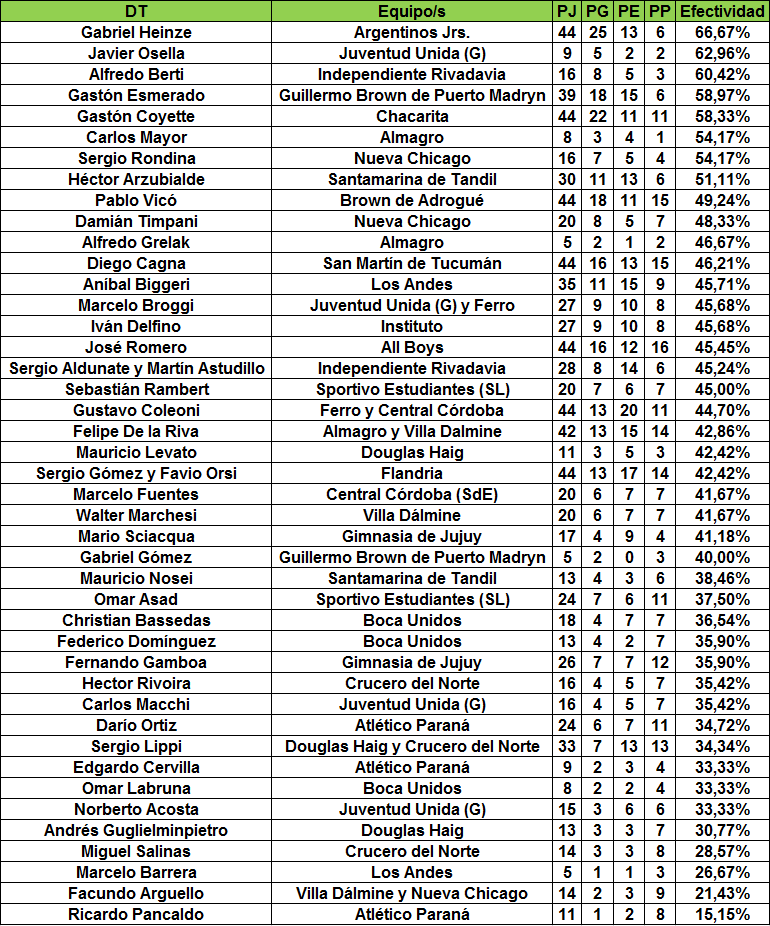 | DT | Equipo/s | PJ | PG | PE | PP | Efectividad |
|---|---|---|---|---|---|---|
| Gabriel Heinze | Argentinos Jrs. | 44 | 25 | 13 | 6 | 66,67% |
| Javier Osella | Juventud Unida (G) | 9 | 5 | 2 | 2 | 62,96% |
| Alfredo Berti | Independiente Rivadavia | 16 | 8 | 5 | 3 | 60,42% |
| Gastón Esmerado | Guillermo Brown de Puerto Madryn | 39 | 18 | 15 | 6 | 58,97% |
| Gastón Coyette | Chacarita | 44 | 22 | 11 | 11 | 58,33% |
| Carlos Mayor | Almagro | 8 | 3 | 4 | 1 | 54,17% |
| Sergio Rondina | Nueva Chicago | 16 | 7 | 5 | 4 | 54,17% |
| Héctor Arzubialde | Santamarina de Tandil | 30 | 11 | 13 | 6 | 51,11% |
| Pablo Vicó | Brown de Adrogué | 44 | 18 | 11 | 15 | 49,24% |
| Damián Timpani | Nueva Chicago | 20 | 8 | 5 | 7 | 48,33% |
| Alfredo Grelak | Almagro | 5 | 2 | 1 | 2 | 46,67% |
| Diego Cagna | San Martín de Tucumán | 44 | 16 | 13 | 15 | 46,21% |
| Aníbal Biggeri | Los Andes | 35 | 11 | 15 | 9 | 45,71% |
| Marcelo Broggi | Juventud Unida (G) y Ferro | 27 | 9 | 10 | 8 | 45,68% |
| Iván Delfino | Instituto | 27 | 9 | 10 | 8 | 45,68% |
| José Romero | All Boys | 44 | 16 | 12 | 16 | 45,45% |
| Sergio Aldunate y Martín Astudillo | Independiente Rivadavia | 28 | 8 | 14 | 6 | 45,24% |
| Sebastián Rambert | Sportivo Estudiantes (SL) | 20 | 7 | 6 | 7 | 45,00% |
| Gustavo Coleoni | Ferro y Central Córdoba | 44 | 13 | 20 | 11 | 44,70% |
| Felipe De la Riva | Almagro y Villa Dalmine | 42 | 13 | 15 | 14 | 42,86% |
| Mauricio Levato | Douglas Haig | 11 | 3 | 5 | 3 | 42,42% |
| Sergio Gómez y Favio Orsi | Flandria | 44 | 13 | 17 | 14 | 42,42% |
| Marcelo Fuentes | Central Córdoba (SdE) | 20 | 6 | 7 | 7 | 41,67% |
| Walter Marchesi | Villa Dálmine | 20 | 6 | 7 | 7 | 41,67% |
| Mario Sciacqua | Gimnasia de Jujuy | 17 | 4 | 9 | 4 | 41,18% |
| Gabriel Gómez | Guillermo Brown de Puerto Madryn | 5 | 2 | 0 | 3 | 40,00% |
| Mauricio Nosei | Santamarina de Tandil | 13 | 4 | 3 | 6 | 38,46% |
| Omar Asad | Sportivo Estudiantes (SL) | 24 | 7 | 6 | 11 | 37,50% |
| Christian Bassedas | Boca Unidos | 18 | 4 | 7 | 7 | 36,54% |
| Federico Domínguez | Boca Unidos | 13 | 4 | 2 | 7 | 35,90% |
| Fernando Gamboa | Gimnasia de Jujuy | 26 | 7 | 7 | 12 | 35,90% |
| Hector Rivoira | Crucero del Norte | 16 | 4 | 5 | 7 | 35,42% |
| Carlos Macchi | Juventud Unida (G) | 16 | 4 | 5 | 7 | 35,42% |
| Darío Ortiz | Atlético Paraná | 24 | 6 | 7 | 11 | 34,72% |
| Sergio Lippi | Douglas Haig y Crucero del Norte | 33 | 7 | 13 | 13 | 34,34% |
| Edgardo Cervilla | Atlético Paraná | 9 | 2 | 3 | 4 | 33,33% |
| Omar Labruna | Boca Unidos | 8 | 2 | 2 | 4 | 33,33% |
| Norberto Acosta | Juventud Unida (G) | 15 | 3 | 6 | 6 | 33,33% |
| Andrés Guglielminpietro | Douglas Haig | 13 | 3 | 3 | 7 | 30,77% |
| Miguel Salinas | Crucero del Norte | 14 | 3 | 3 | 8 | 28,57% |
| Marcelo Barrera | Los Andes | 5 | 1 | 1 | 3 | 26,67% |
| Facundo Arguello | Villa Dálmine y Nueva Chicago | 14 | 2 | 3 | 9 | 21,43% |
| Ricardo Pancaldo | Atlético Paraná | 11 | 1 | 2 | 8 | 15,15% |